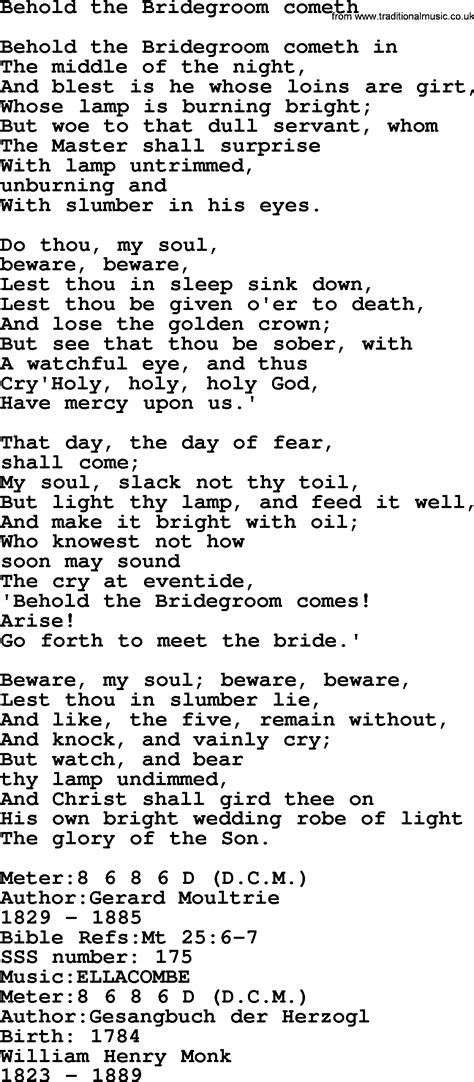 Behold the Bridegroom cometh
from www.traditionalmusic.co.uk

Behold the Bridegroom cometh in
The middle of the night,
And blest is he whose loins are girt,
Whose lamp is burning bright;
But woe to that dull servant, whom
The Master shall surprise
With lamp untrimmed,
unburning and
With slumber in his eyes.

Do thou, my soul,
beware, beware,
Lest thou in sleep sink down,
Lest thou be given o'er to death,
And lose the golden crown;
But see that thou be sober, with
A watchful eye, and thus
Cry'Holy, holy, holy God,
Have mercy upon us.'

That day, the day of fear,
shall come;
My soul, slack not thy toil,
But light thy lamp, and feed it well,
And make it bright with oil;
Who knowest not how
soon may sound
The cry at eventide,
'Behold the Bridegroom comes!
Arise!
Go forth to meet the bride.'

Beware, my soul; beware, beware,
Lest thou in slumber lie,
And like, the five, remain without,
And knock, and vainly cry;
But watch, and bear
thy lamp undimmed,
And Christ shall gird thee on
His own bright wedding robe of light
The glory of the Son.

Meter:8 6 8 6 D (D.C.M.)
Author:Gerard Moultrie
1829 - 1885
Bible Refs:Mt 25:6-7
SSS number: 175
Music:ELLACOMBE
Meter:8 6 8 6 D (D.C.M.)
Author:Gesangbuch der Herzogl
Birth: 1784
William Henry Monk
1823 - 1889